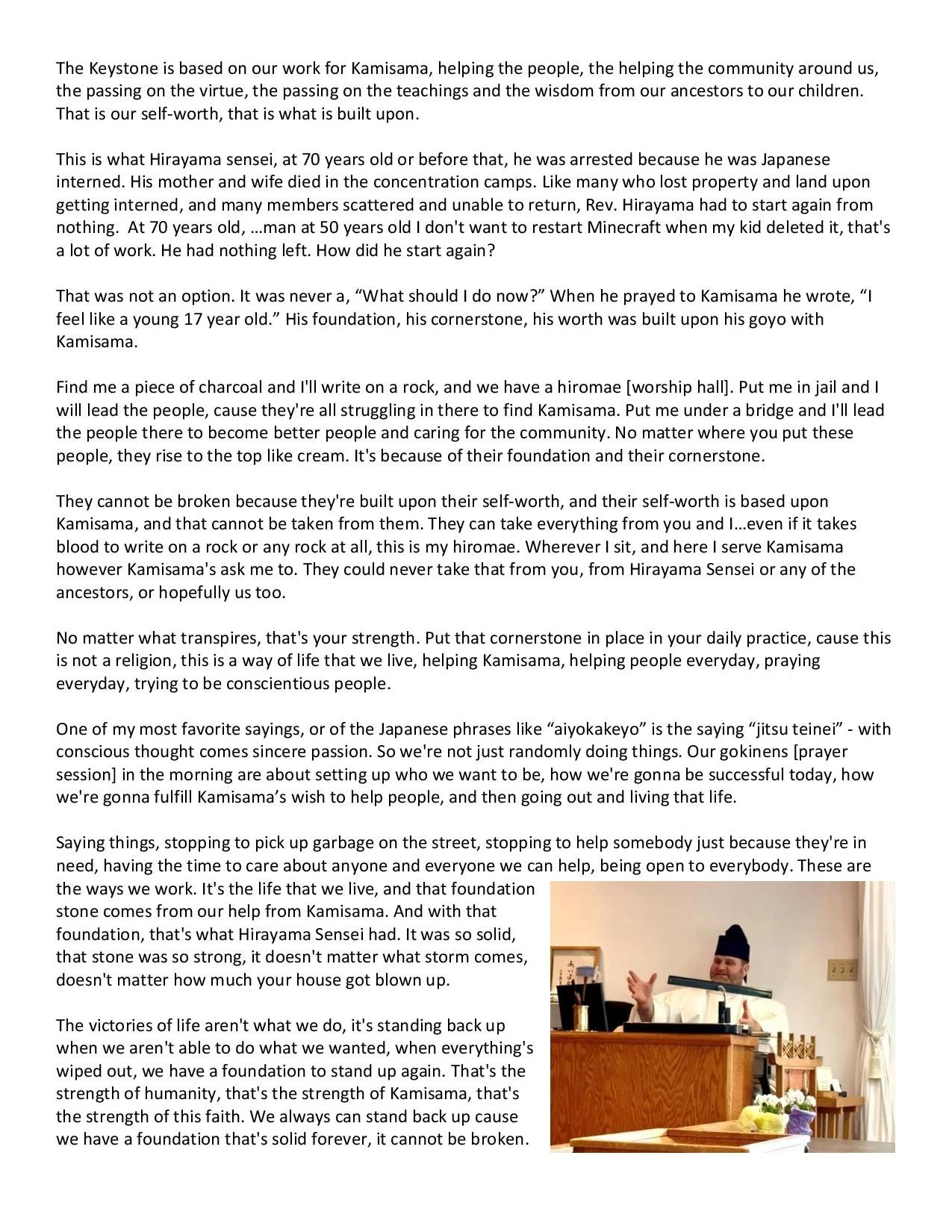 The Keystone is based on our work for Kamisama, helping the people, the helping the community around us, the passing on the virtue, the passing on the teachings and the wisdom from our ancestors to our children. That is our self-worth, that is what is built upon.

This is what Hirayama sensei, at 70 years old or before that, he was arrested because he was Japanese interned. His mother and wife died in the concentration camps. Like many who lost property and land upon getting interned, and many members scattered and unable to return, Rev. Hirayama had to start again from nothing. At 70 years old, …man at 50 years old I don't want to restart Minecraft when my kid deleted it, that's a lot of work. He had nothing left. How did he start again?

That was not an option. It was never a, "What should I do now?" When he prayed to Kamisama he wrote, "I feel like a young 17 year old." His foundation, his cornerstone, his worth was built upon his goyo with Kamisama.

Find me a piece of charcoal and I'll write on a rock, and we have a hiromae [worship hall]. Put me in jail and I will lead the people, cause they're all struggling in there to find Kamisama. Put me under a bridge and I'll lead the people there to become better people and caring for the community. No matter where you put these people, they rise to the top like cream. It's because of their foundation and their cornerstone.

They cannot be broken because they're built upon their self-worth, and their self-worth is based upon Kamisama, and that cannot be taken from them. They can take everything from you and I…even if it takes blood to write on a rock or any rock at all, this is my hiromae. Wherever I sit, and here I serve Kamisama however Kamisama's ask me to. They could never take that from you, from Hirayama Sensei or any of the ancestors, or hopefully us too.

No matter what transpires, that's your strength. Put that cornerstone in place in your daily practice, cause this is not a religion, this is a way of life that we live, helping Kamisama, helping people everyday, praying everyday, trying to be conscientious people.

One of my most favorite sayings, or of the Japanese phrases like "aiyokakeyo" is the saying "jitsu teinei" - with conscious thought comes sincere passion. So we're not just randomly doing things. Our gokinens [prayer session] in the morning are about setting up who we want to be, how we're gonna be successful today, how we're gonna fulfill Kamisama's wish to help people, and then going out and living that life.

Saying things, stopping to pick up garbage on the street, stopping to help somebody just because they're in need, having the time to care about anyone and everyone we can help, being open to everybody. These are the ways we work. It's the life that we live, and that foundation stone comes from our help from Kamisama. And with that foundation, that's what Hirayama Sensei had. It was so solid, that stone was so strong, it doesn't matter what storm comes, doesn't matter how much your house got blown up.

The victories of life aren't what we do, it's standing back up when we aren't able to do what we wanted, when everything's wiped out, we have a foundation to stand up again. That's the strength of humanity, that's the strength of Kamisama, that's the strength of this faith. We always can stand back up cause we have a foundation that's solid forever, it cannot be broken.